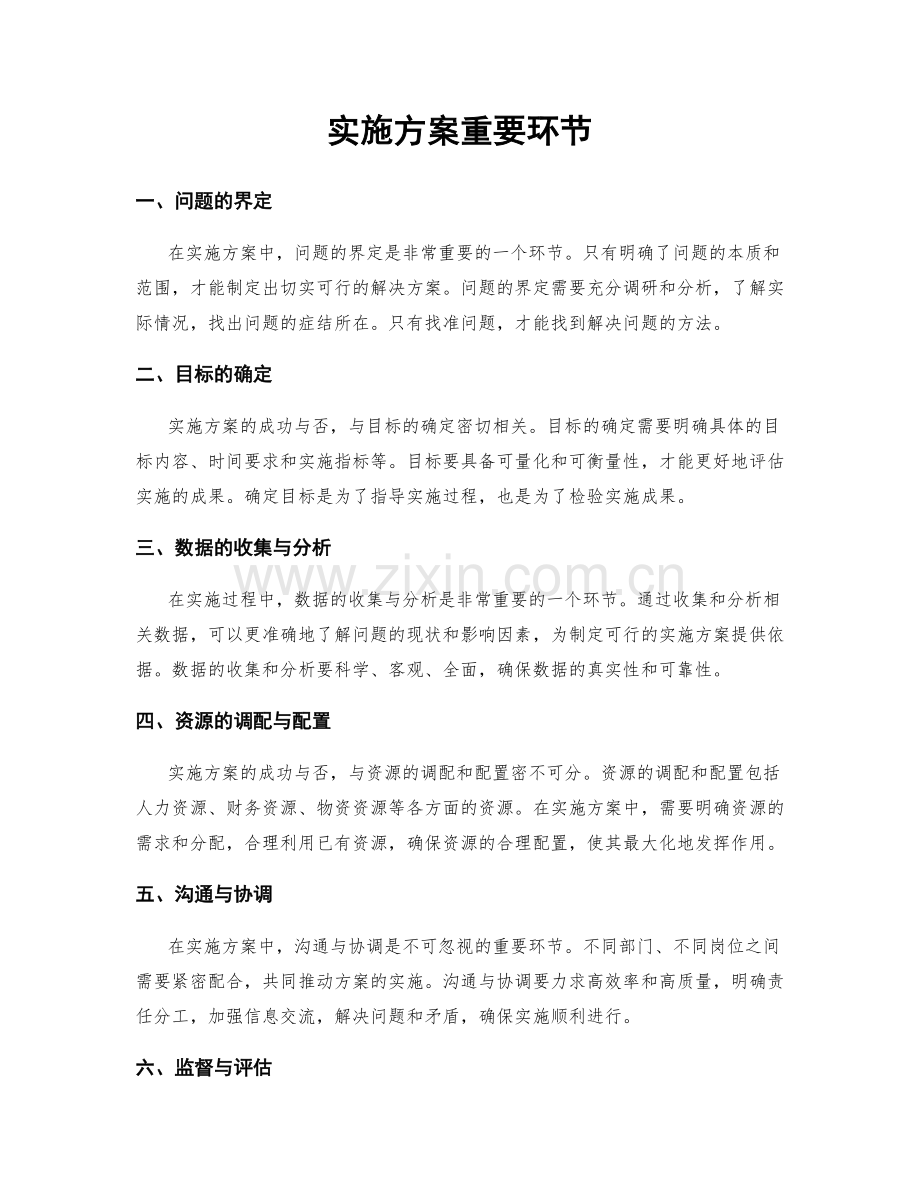 实施方案重要环节

一、问题的界定

在实施方案中，问题的界定是非常重要的一个环节。只有明确了问题的本质和范围，才能制定出切实可行的解决方案。问题的界定需要充分调研和分析，了解实际情况，找出问题的症结所在。只有找准问题，才能找到解决问题的方法。

二、目标的确定

实施方案的成功与否，与目标的确定密切相关。目标的确定需要明确具体的目标内容、时间要求和实施指标等。目标要具备可量化和可衡量性，才能更好地评估实施的成果。确定目标是为了指导实施过程，也是为了检验实施成果。

三、数据的收集与分析

www.zixin.com.cn

在实施过程中，数据的收集与分析是非常重要的一个环节。通过收集和分析相关数据，可以更准确地了解问题的现状和影响因素，为制定可行的实施方案提供依据。数据的收集和分析要科学、客观、全面，确保数据的真实性和可靠性。

四、资源的调配与配置

实施方案的成功与否，与资源的调配和配置密不可分。资源的调配和配置包括人力资源、财务资源、物资资源等各方面的资源。在实施方案中，需要明确资源的需求和分配，合理利用已有资源，确保资源的合理配置，使其最大化地发挥作用。

五、沟通与协调

在实施方案中，沟通与协调是不可忽视的重要环节。不同部门、不同岗位之间需要紧密配合，共同推动方案的实施。沟通与协调要力求高效率和高质量，明确责任分工，加强信息交流，解决问题和矛盾，确保实施顺利进行。

六、监督与评估